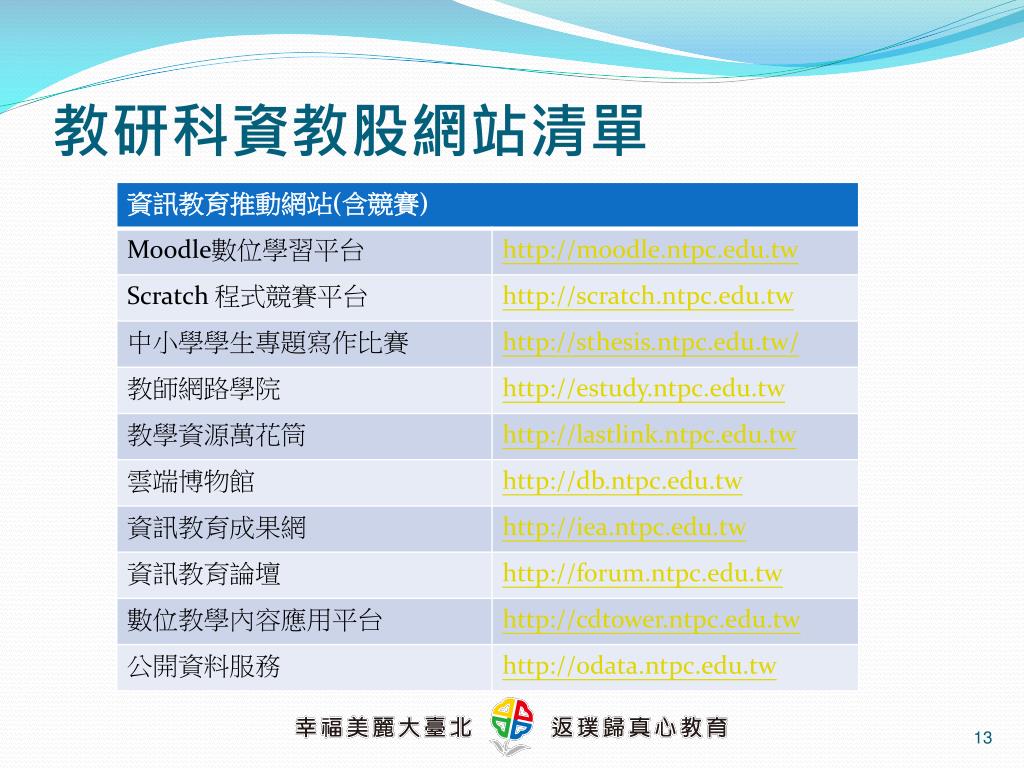 教研科資教股網站清單

| 資訊教育推動網站(含競賽) | |
|---|---|
| Moodle數位學習平台 | http://moodle.ntpc.edu.tw |
| Scratch 程式競賽平台 | http://scratch.ntpc.edu.tw |
| 中小學學生專題寫作比賽 | http://sthesis.ntpc.edu.tw/ |
| 教師網路學院 | http://estudy.ntpc.edu.tw |
| 教學資源萬花筒 | http://lastlink.ntpc.edu.tw |
| 雲端博物館 | http://db.ntpc.edu.tw |
| 資訊教育成果網 | http://iea.ntpc.edu.tw |
| 資訊教育論壇 | http://forum.ntpc.edu.tw |
| 數位教學內容應用平台 | http://cdtower.ntpc.edu.tw |
| 公開資料服務 | http://odata.ntpc.edu.tw |

幸福美麗大臺北 返璞歸真心教育

13